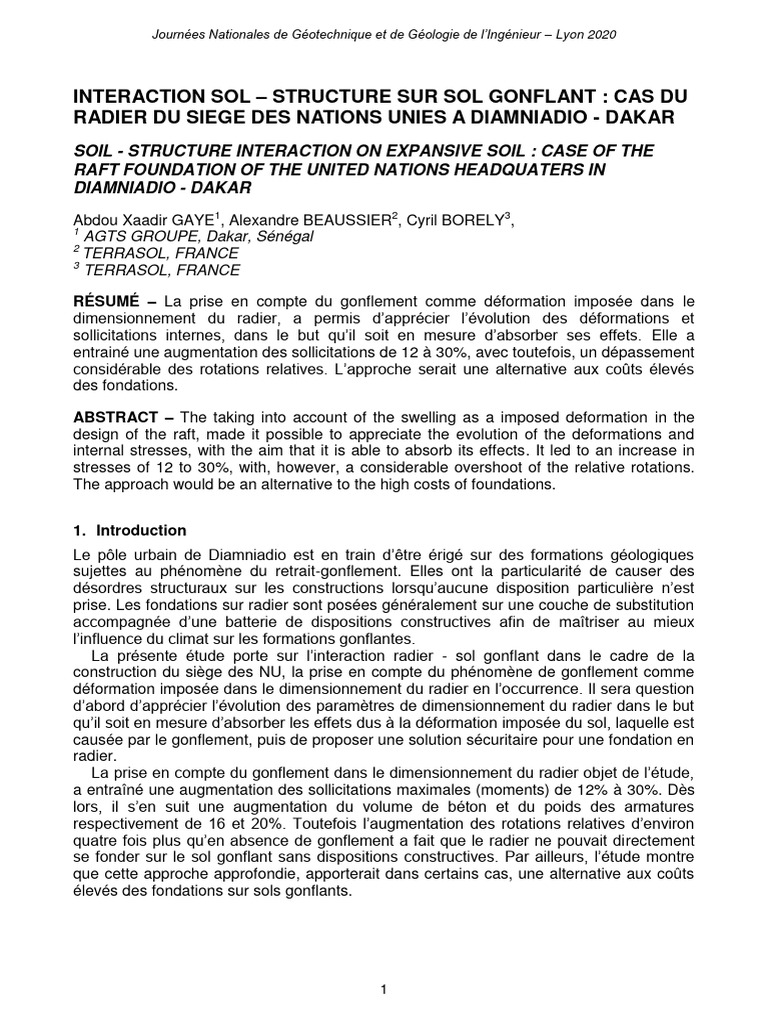 Journées Nationales de Géotechnique et de Géologie de l'Ingénieur – Lyon 2020

INTERACTION SOL – STRUCTURE SUR SOL GONFLANT : CAS DU RADIER DU SIEGE DES NATIONS UNIES A DIAMNIADIO - DAKAR

SOIL - STRUCTURE INTERACTION ON EXPANSIVE SOIL : CASE OF THE RAFT FOUNDATION OF THE UNITED NATIONS HEADQUATERS IN DIAMNIADIO - DAKAR

Abdou Xaadir GAYE$^1$, Alexandre BEAUSSIER$^2$, Cyril BORELY$^3$,
$^1$ AGTS GROUPE, Dakar, Sénégal
$^2$ TERRASOL, FRANCE
$^3$ TERRASOL, FRANCE

RÉSUMÉ – La prise en compte du gonflement comme déformation imposée dans le dimensionnement du radier, a permis d'apprécier l'évolution des déformations et sollicitations internes, dans le but qu'il soit en mesure d'absorber ses effets. Elle a entrainé une augmentation des sollicitations de 12 à 30%, avec toutefois, un dépassement considérable des rotations relatives. L'approche serait une alternative aux coûts élevés des fondations.

ABSTRACT – The taking into account of the swelling as a imposed deformation in the design of the raft, made it possible to appreciate the evolution of the deformations and internal stresses, with the aim that it is able to absorb its effects. It led to an increase in stresses of 12 to 30%, with, however, a considerable overshoot of the relative rotations. The approach would be an alternative to the high costs of foundations.

1. Introduction

Le pôle urbain de Diamniadio est en train d'être érigé sur des formations géologiques sujettes au phénomène du retrait-gonflement. Elles ont la particularité de causer des désordres structuraux sur les constructions lorsqu'aucune disposition particulière n'est prise. Les fondations sur radier sont posées généralement sur une couche de substitution accompagnée d'une batterie de dispositions constructives afin de maîtriser au mieux l'influence du climat sur les formations gonflantes.

La présente étude porte sur l'interaction radier - sol gonflant dans le cadre de la construction du siège des NU, la prise en compte du phénomène de gonflement comme déformation imposée dans le dimensionnement du radier en l'occurrence. Il sera question d'abord d'apprécier l'évolution des paramètres de dimensionnement du radier dans le but qu'il soit en mesure d'absorber les effets dus à la déformation imposée du sol, laquelle est causée par le gonflement, puis de proposer une solution sécuritaire pour une fondation en radier.

La prise en compte du gonflement dans le dimensionnement du radier objet de l'étude, a entraîné une augmentation des sollicitations maximales (moments) de 12% à 30%. Dès lors, il s'en suit une augmentation du volume de béton et du poids des armatures respectivement de 16 et 20%. Toutefois l'augmentation des rotations relatives d'environ quatre fois plus qu'en absence de gonflement a fait que le radier ne pouvait directement se fonder sur le sol gonflant sans dispositions constructives. Par ailleurs, l'étude montre que cette approche approfondie, apporterait dans certains cas, une alternative aux coûts élevés des fondations sur sols gonflants.

1